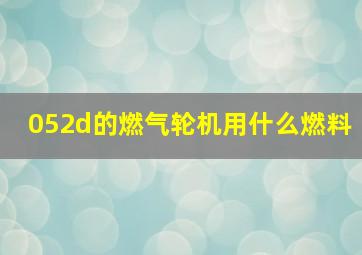 052d的燃气轮机用什么燃料